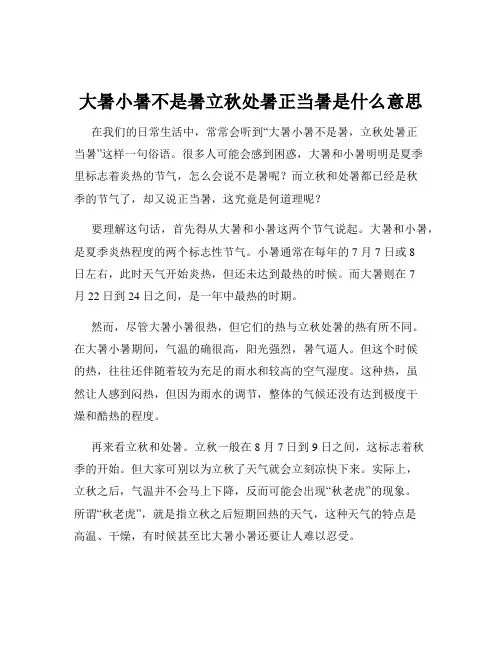 大暑小暑不是暑立秋处暑正当暑是什么意思

在我们的日常生活中，常常会听到“大暑小暑不是暑，立秋处暑正当暑”这样一句俗语。很多人可能会感到困惑，大暑和小暑明明是夏季里标志着炎热的节气，怎么会说不是暑呢？而立秋和处暑都已经是秋季的节气了，却又说正当暑，这究竟是何道理呢？

要理解这句话，首先得从大暑和小暑这两个节气说起。大暑和小暑，是夏季炎热程度的两个标志性节气。小暑通常在每年的 7 月 7 日或 8 日左右，此时天气开始炎热，但还未达到最热的时候。而大暑则在 7 月 22 日到 24 日之间，是一年中最热的时期。

然而，尽管大暑小暑很热，但它们的热与立秋处暑的热有所不同。在大暑小暑期间，气温的确很高，阳光强烈，暑气逼人。但这个时候的热，往往还伴随着较为充足的雨水和较高的空气湿度。这种热，虽然让人感到闷热，但因为雨水的调节，整体的气候还没有达到极度干燥和酷热的程度。

再来看立秋和处暑。立秋一般在 8 月 7 日到 9 日之间，这标志着秋季的开始。但大家可别以为立秋了天气就会立刻凉快下来。实际上，立秋之后，气温并不会马上下降，反而可能会出现“秋老虎”的现象。所谓“秋老虎”，就是指立秋之后短期回热的天气，这种天气的特点是高温、干燥，有时候甚至比大暑小暑还要让人难以忍受。